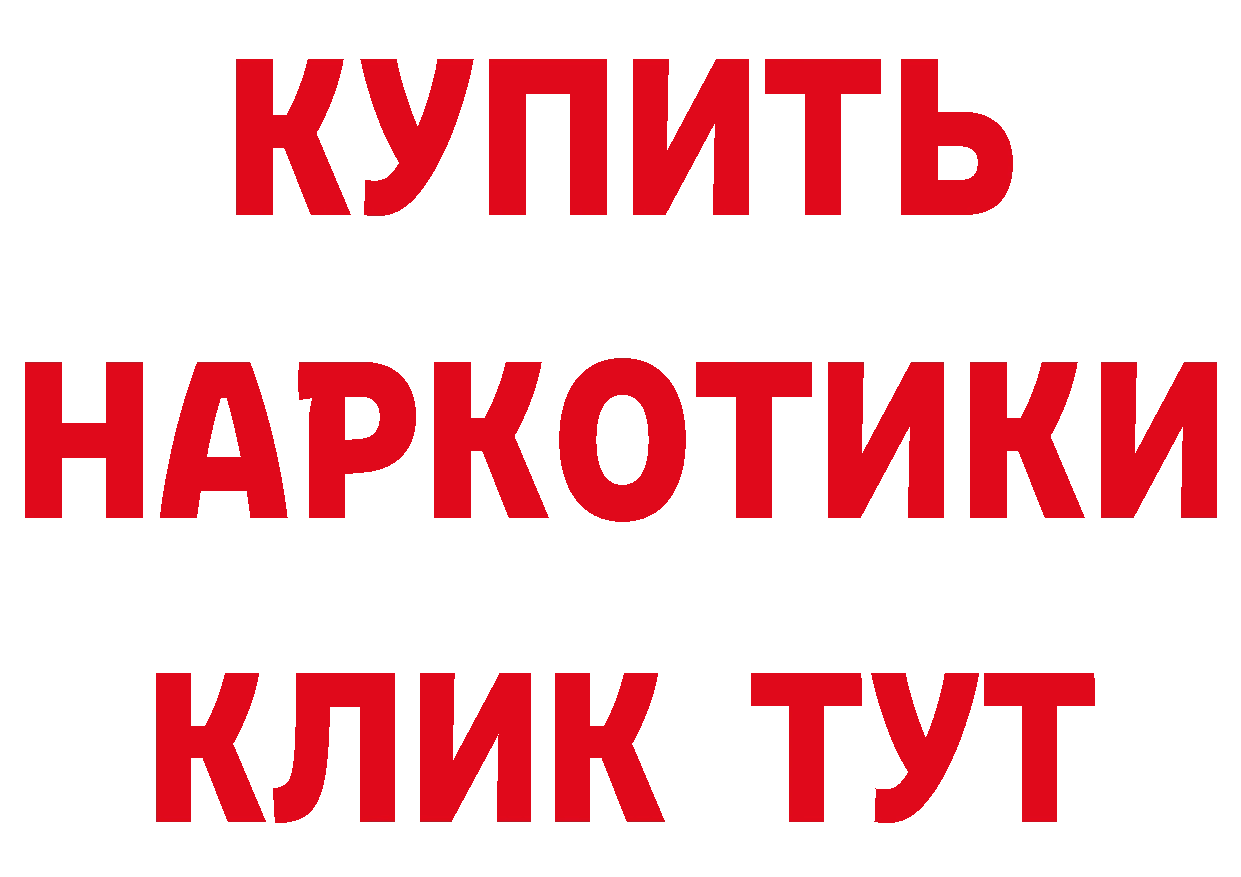 КУПИТЬ НАРКОТИКИ КЛИК ТУТ